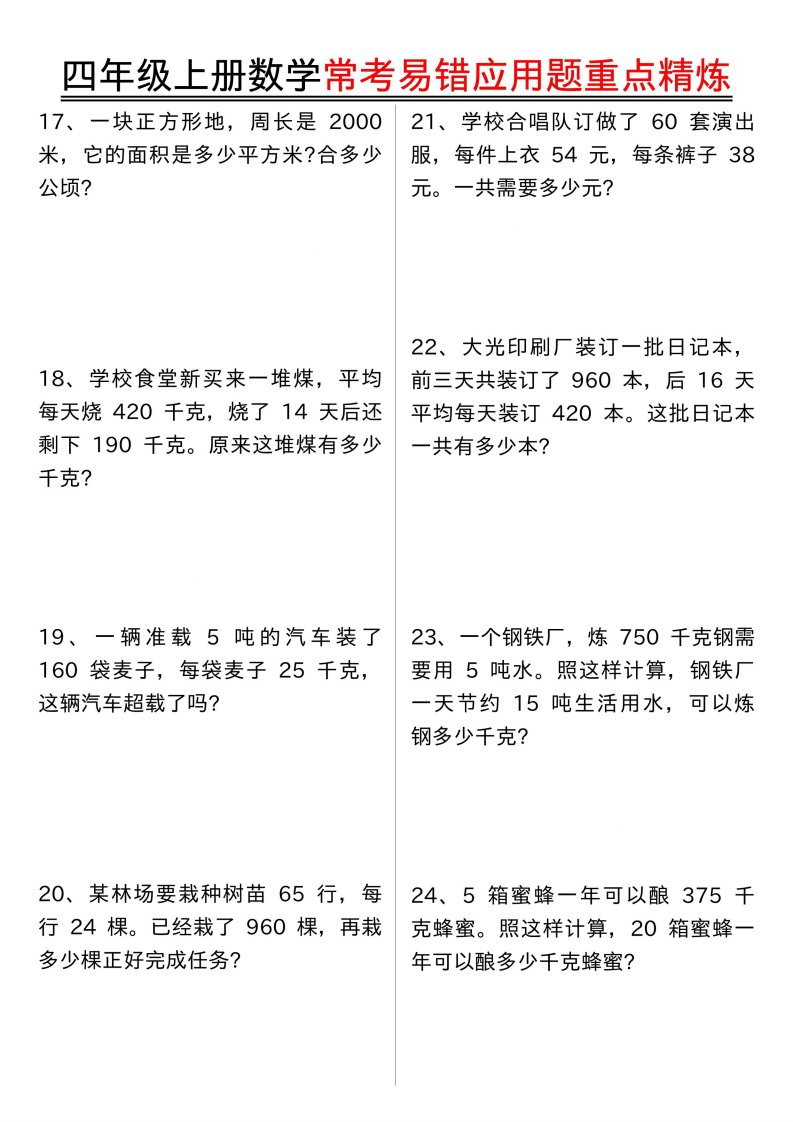 四年级上册数学常考易错应用题重点精炼

17、一块正方形地，周长是 2000 米，它的面积是多少平方米?合多少公顷?

18、学校食堂新买来一堆煤，平均每天烧 420 千克，烧了 14 天后还剩下 190 千克。原来这堆煤有多少千克?

19、一辆准载 5 吨的汽车装了 160 袋麦子，每袋麦子 25 千克，这辆汽车超载了吗?

20、某林场要栽种树苗 65 行，每行 24 棵。已经栽了 960 棵，再栽多少棵正好完成任务?

21、学校合唱队订做了 60 套演出服，每件上衣 54 元，每条裤子 38 元。一共需要多少元?

22、大光印刷厂装订一批日记本，前三天共装订了 960 本，后 16 天平均每天装订 420 本。这批日记本一共有多少本?

23、一个钢铁厂，炼 750 千克钢需要用 5 吨水。照这样计算，钢铁厂一天节约 15 吨生活用水，可以炼钢多少千克?

24、5 箱蜜蜂一年可以酿 375 千克蜂蜜。照这样计算，20 箱蜜蜂一年可以酿多少千克蜂蜜?